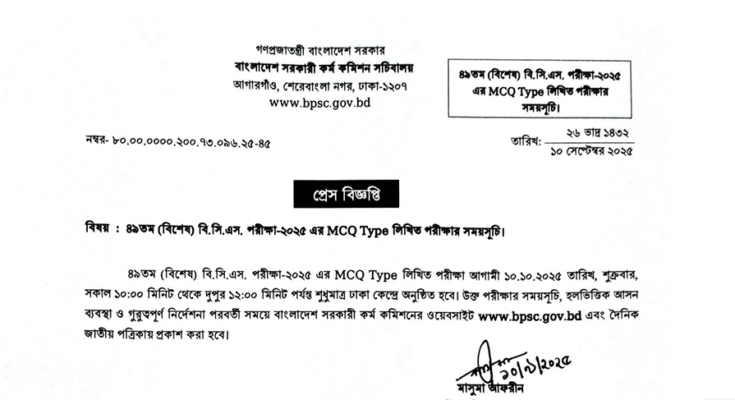 গণপ্রজাতন্ত্রী বাংলাদেশ সরকার
বাংলাদেশ সরকারী কর্ম কমিশন সচিবালয়
আগারগাঁও, শেরেবাংলা নগর, ঢাকা-১২০৭
www.bpsc.gov.bd

৪৯তম (বিশেষ) বি.সি.এস. পরীক্ষা-২০২৫ এর MCQ Type লিখিত পরীক্ষার সময়সূচি।

নম্বর- ৮০.০০.০০০০.২০০.৭৩.০৯৬.২৫-৪৫

তারিখ: ২৬ ভাদ্র ১৪৩২
১০ সেপ্টেম্বর ২০২৫

প্রেস বিজ্ঞপ্তি

বিষয় : ৪৯তম (বিশেষ) বি.সি.এস. পরীক্ষা-২০২৫ এর MCQ Type লিখিত পরীক্ষার সময়সূচি।

৪৯তম (বিশেষ) বি.সি.এস. পরীক্ষা-২০২৫ এর MCQ Type লিখিত পরীক্ষা আগামী ১০.১০.২০২৫ তারিখ, শুক্রবার, সকাল ১০:০০ মিনিট থেকে দুপুর ১২:০০ মিনিট পর্যন্ত শুধুমাত্র ঢাকা কেন্দ্রে অনুষ্ঠিত হবে। উক্ত পরীক্ষার সময়সূচি, হলভিত্তিক আসন ব্যবস্থা ও গুরুত্বপূর্ণ নির্দেশনা পরবর্তী সময়ে বাংলাদেশ সরকারী কর্ম কমিশনের ওয়েবসাইট www.bpsc.gov.bd এবং দৈনিক জাতীয় পত্রিকায় প্রকাশ করা হবে।

১০/৯/২০২৫
মাসুমা আফরীন